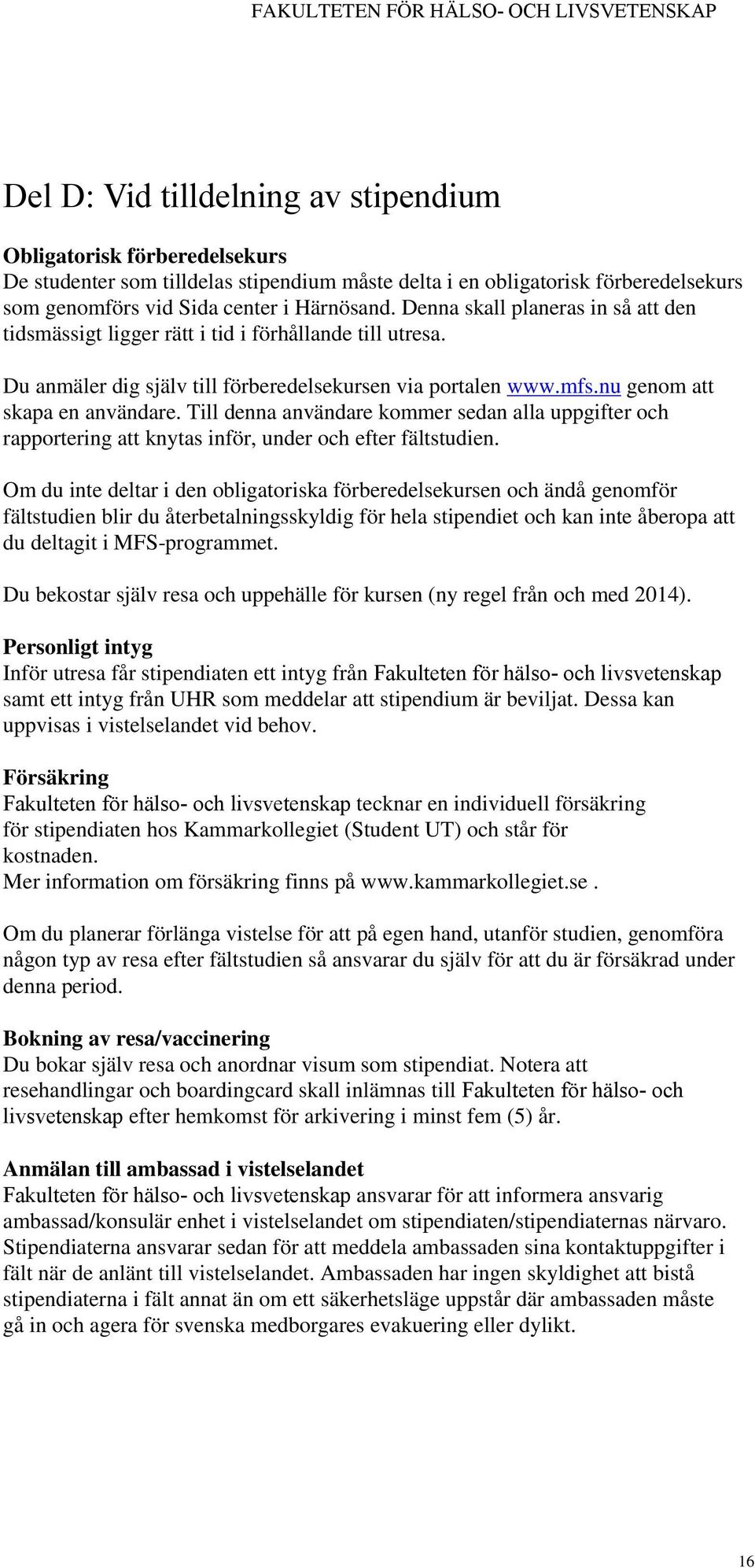 FAKULTETEN FÖR HÄLSO- OCH LIVSVETENSKAP

Del D: Vid tilldelning av stipendium

Obligatorisk förberedelsekurs
De studenter som tilldelas stipendium måste delta i en obligatorisk förberedelsekurs som genomförs vid Sida center i Härnösand. Denna skall planeras in så att den tidsmässigt ligger rätt i tid i förhållande till utresa.

Du anmäler dig själv till förberedelsekursen via portalen www.mfs.nu genom att skapa en användare. Till denna användare kommer sedan alla uppgifter och rapportering att knytas inför, under och efter fältstudien.

Om du inte deltar i den obligatoriska förberedelsekursen och ändå genomför fältstudien blir du återbetalningsskyldig för hela stipendiet och kan inte åberopa att du deltagit i MFS-programmet.

Du bekostar själv resa och uppehälle för kursen (ny regel från och med 2014).

Personligt intyg
Inför utresa får stipendiaten ett intyg från Fakulteten för hälso- och livsvetenskap samt ett intyg från UHR som meddelar att stipendium är beviljat. Dessa kan uppvisas i vistelselandet vid behov.

Försäkring
Fakulteten för hälso- och livsvetenskap tecknar en individuell försäkring för stipendiaten hos Kammarkollegiet (Student UT) och står för kostnaden.
Mer information om försäkring finns på www.kammarkollegiet.se .

Om du planerar förlänga vistelse för att på egen hand, utanför studien, genomföra någon typ av resa efter fältstudien så ansvarar du själv för att du är försäkrad under denna period.

Bokning av resa/vaccinering
Du bokar själv resa och anordnar visum som stipendiat. Notera att resehandlingar och boardingcard skall inlämnas till Fakulteten för hälso- och livsvetenskap efter hemkomst för arkivering i minst fem (5) år.

Anmälan till ambassad i vistelselandet
Fakulteten för hälso- och livsvetenskap ansvarar för att informera ansvarig ambassad/konsulär enhet i vistelselandet om stipendiaten/stipendiaternas närvaro. Stipendiaterna ansvarar sedan för att meddela ambassaden sina kontaktuppgifter i fält när de anlänt till vistelselandet. Ambassaden har ingen skyldighet att bistå stipendiaterna i fält annat än om ett säkerhetsläge uppstår där ambassaden måste gå in och agera för svenska medborgares evakuering eller dylikt.

16